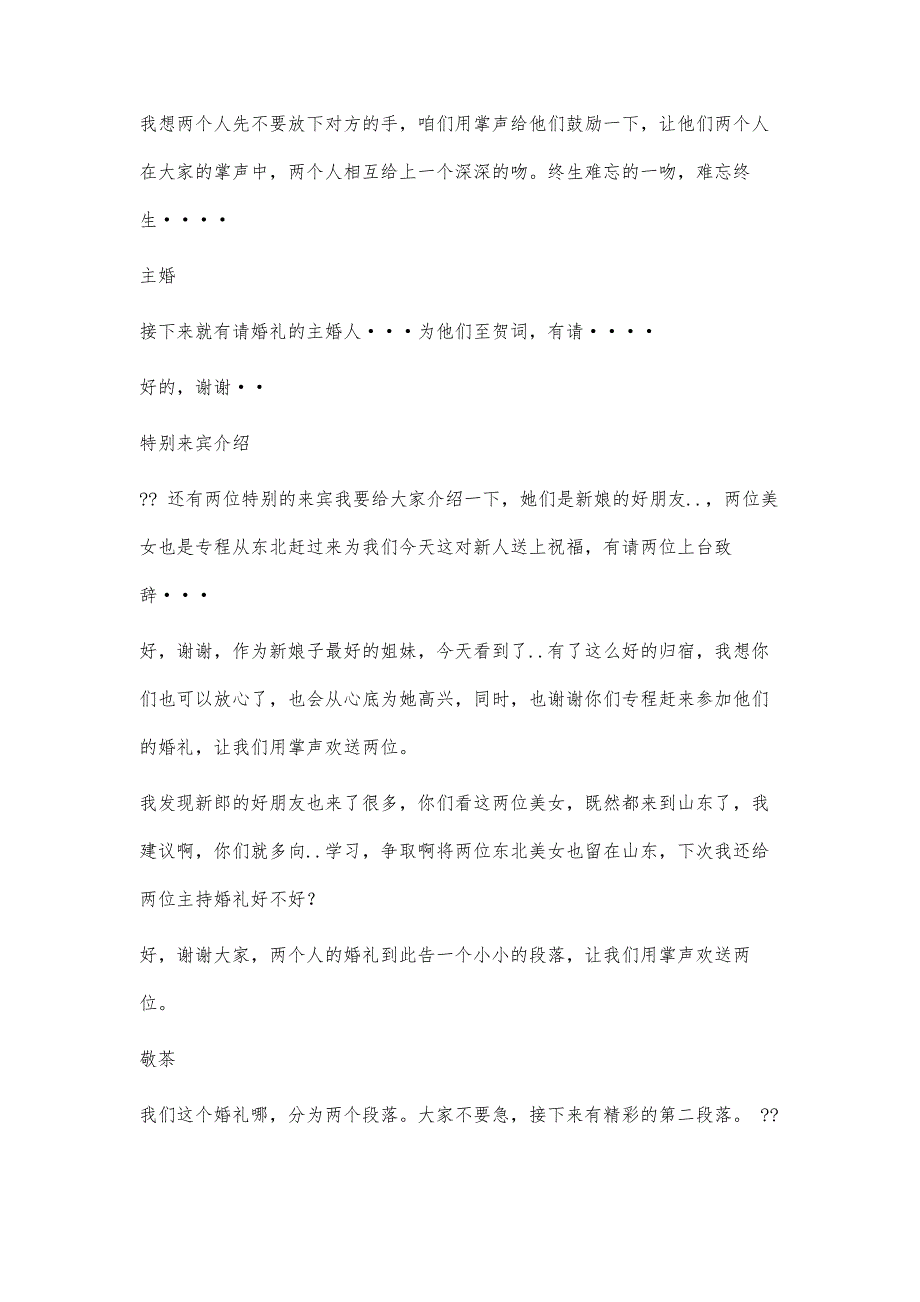 我想两个人先不要放下对方的手，咱们用掌声给他们鼓励一下，让他们两个人在大家的掌声中，两个人相互给上一个深深的吻。终生难忘的一吻，难忘终生····

主婚

接下来就有请婚礼的主婚人···为他们至贺词，有请····

好的，谢谢··

特别来宾介绍

?? 还有两位特别的来宾我要给大家介绍一下，她们是新娘的好朋友..，两位美女也是专程从东北赶过来为我们今天这对新人送上祝福，有请两位上台致辞···

好，谢谢，作为新娘子最好的姐妹，今天看到了..有了这么好的归宿，我想你们也可以放心了，也会从心底为她高兴，同时，也谢谢你们专程赶来参加他们的婚礼，让我们用掌声欢送两位。

我发现新郎的好朋友也来了很多，你们看这两位美女，既然都来到山东了，我建议啊，你们就多向..学习，争取啊将两位东北美女也留在山东，下次我还给两位主持婚礼好不好？

好，谢谢大家，两个人的婚礼到此告一个小小的段落，让我们用掌声欢送两位。

敬茶

我们这个婚礼哪，分为两个段落。大家不要急，接下来有精彩的第二段落。 ??